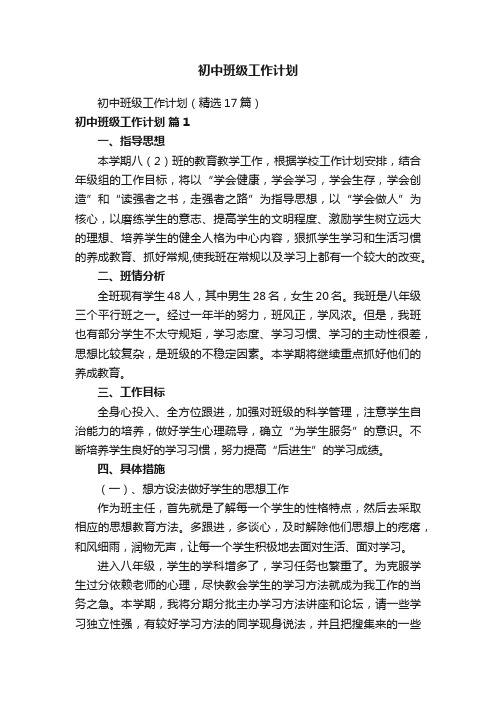 初中班级工作计划

初中班级工作计划（精选17篇）

初中班级工作计划 篇1

一、指导思想

本学期八（2）班的教育教学工作，根据学校工作计划安排，结合年级组的工作目标，将以“学会健康，学会学习，学会生存，学会创造”和“读强者之书，走强者之路”为指导思想，以“学会做人”为核心，以磨练学生的意志、提高学生的文明程度、激励学生树立远大的理想、培养学生的健全人格为中心内容，狠抓学生学习和生活习惯的养成教育、抓好常规,使我班在常规以及学习上都有一个较大的改变。

二、班情分析

全班现有学生48人，其中男生28名，女生20名。我班是八年级三个平行班之一。经过一年半的努力，班风正，学风浓。但是，我班也有部分学生不太守规矩，学习态度、学习习惯、学习的主动性很差，思想比较复杂，是班级的不稳定因素。本学期将继续重点抓好他们的养成教育。

三、工作目标

全身心投入、全方位跟进，加强对班级的科学管理，注意学生自治能力的培养，做好学生心理疏导，确立“为学生服务”的意识。不断培养学生良好的学习习惯，努力提高“后进生”的学习成绩。

四、具体措施

（一）、想方设法做好学生的思想工作

作为班主任，首先就是了解每一个学生的性格特点，然后去采取相应的思想教育方法。多跟进，多谈心，及时解除他们思想上的疙瘩，和风细雨，润物无声，让每一个学生积极地去面对生活、面对学习。

进入八年级，学生的学科增多了，学习任务也繁重了。为克服学生过分依赖老师的心理，尽快教会学生的学习方法就成为我工作的当务之急。本学期，我将分期分批主办学习方法讲座和论坛，请一些学习独立性强，有较好学习方法的同学现身说法，并且把搜集来的一些